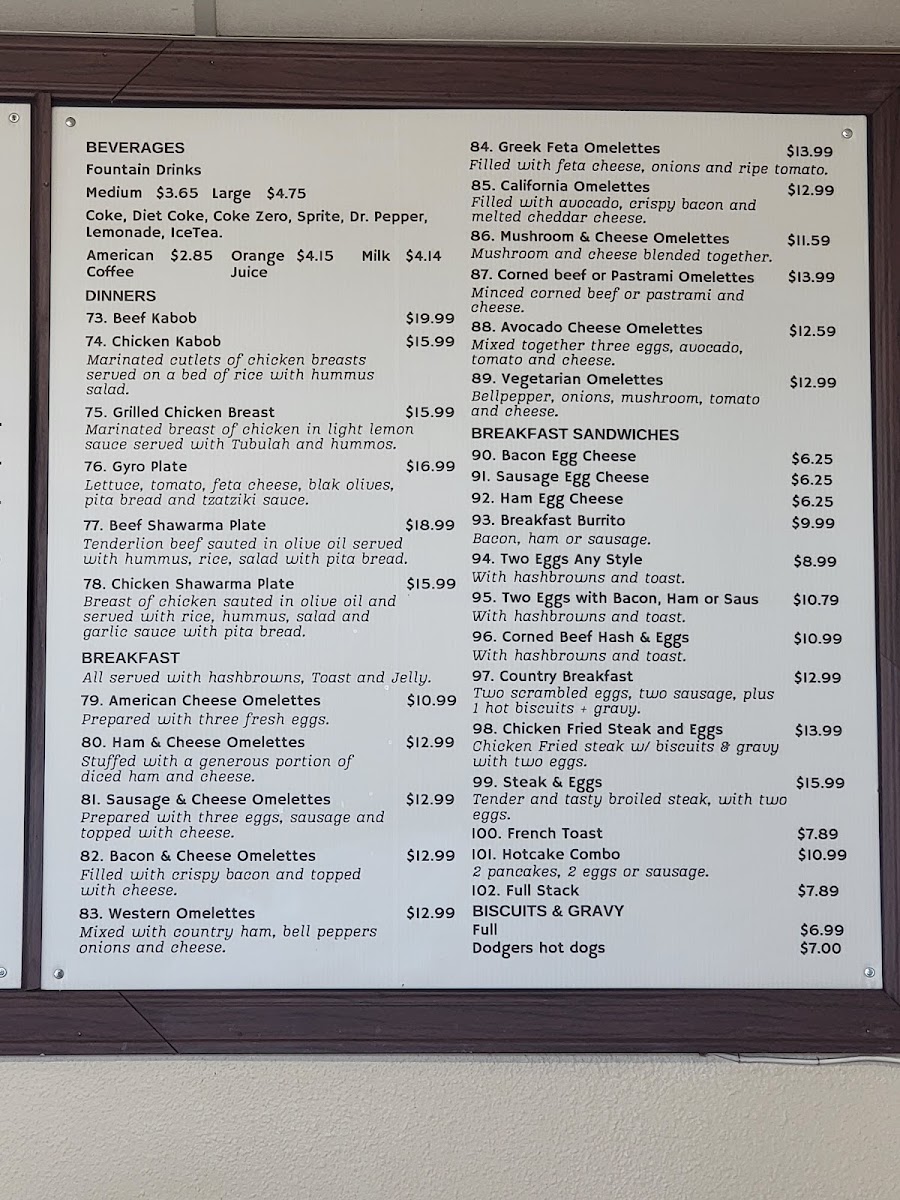 BEVERAGES
Fountain Drinks
Medium $3.65 Large $4.75
Coke, Diet Coke, Coke Zero, Sprite, Dr. Pepper, Lemonade, IceTea.
American Coffee $2.85 Orange Juice $4.15 Milk $4.14

DINNERS
73. Beef Kabob $19.99
74. Chicken Kabob $15.99
Marinated cutlets of chicken breasts served on a bed of rice with hummus salad.
75. Grilled Chicken Breast $15.99
Marinated breast of chicken in light lemon sauce served with Tubulah and hummos.
76. Gyro Plate $16.99
Lettuce, tomato, feta cheese, blak olives, pita bread and tzatziki sauce.
77. Beef Shawarma Plate $18.99
Tenderlion beef sauted in olive oil served with hummus, rice, salad with pita bread.
78. Chicken Shawarma Plate $15.99
Breast of chicken sauted in olive oil and served with rice, hummus, salad and garlic sauce with pita bread.

BREAKFAST
All served with hashbrowns, Toast and Jelly.
79. American Cheese Omelettes $10.99
Prepared with three fresh eggs.
80. Ham & Cheese Omelettes $12.99
Stuffed with a generous portion of diced ham and cheese.
81. Sausage & Cheese Omelettes $12.99
Prepared with three eggs, sausage and topped with cheese.
82. Bacon & Cheese Omelettes $12.99
Filled with crispy bacon and topped with cheese.
83. Western Omelettes $12.99
Mixed with country ham, bell peppers onions and cheese.

84. Greek Feta Omelettes $13.99
Filled with feta cheese, onions and ripe tomato.
85. California Omelettes $12.99
Filled with avocado, crispy bacon and melted cheddar cheese.
86. Mushroom & Cheese Omelettes $11.59
Mushroom and cheese blended together.
87. Corned beef or Pastrami Omelettes $13.99
Minced corned beef or pastrami and cheese.
88. Avocado Cheese Omelettes $12.59
Mixed together three eggs, avocado, tomato and cheese.
89. Vegetarian Omelettes $12.99
Bellpepper, onions, mushroom, tomato and cheese.

BREAKFAST SANDWICHES
90. Bacon Egg Cheese $6.25
91. Sausage Egg Cheese $6.25
92. Ham Egg Cheese $6.25
93. Breakfast Burrito $9.99
Bacon, ham or sausage.
94. Two Eggs Any Style $8.99
With hashbrowns and toast.
95. Two Eggs with Bacon, Ham or Saus $10.79
With hashbrowns and toast.
96. Corned Beef Hash & Eggs $10.99
With hashbrowns and toast.
97. Country Breakfast $12.99
Two scrambled eggs, two sausage, plus 1 hot biscuits + gravy.
98. Chicken Fried Steak and Eggs $13.99
Chicken Fried steak w/ biscuits & gravy with two eggs.
99. Steak & Eggs $15.99
Tender and tasty broiled steak, with two eggs.
100. French Toast $7.89
101. Hotcake Combo $10.99
2 pancakes, 2 eggs or sausage.
102. Full Stack $7.89

BISCUITS & GRAVY
Full $6.99
Dodgers hot dogs $7.00